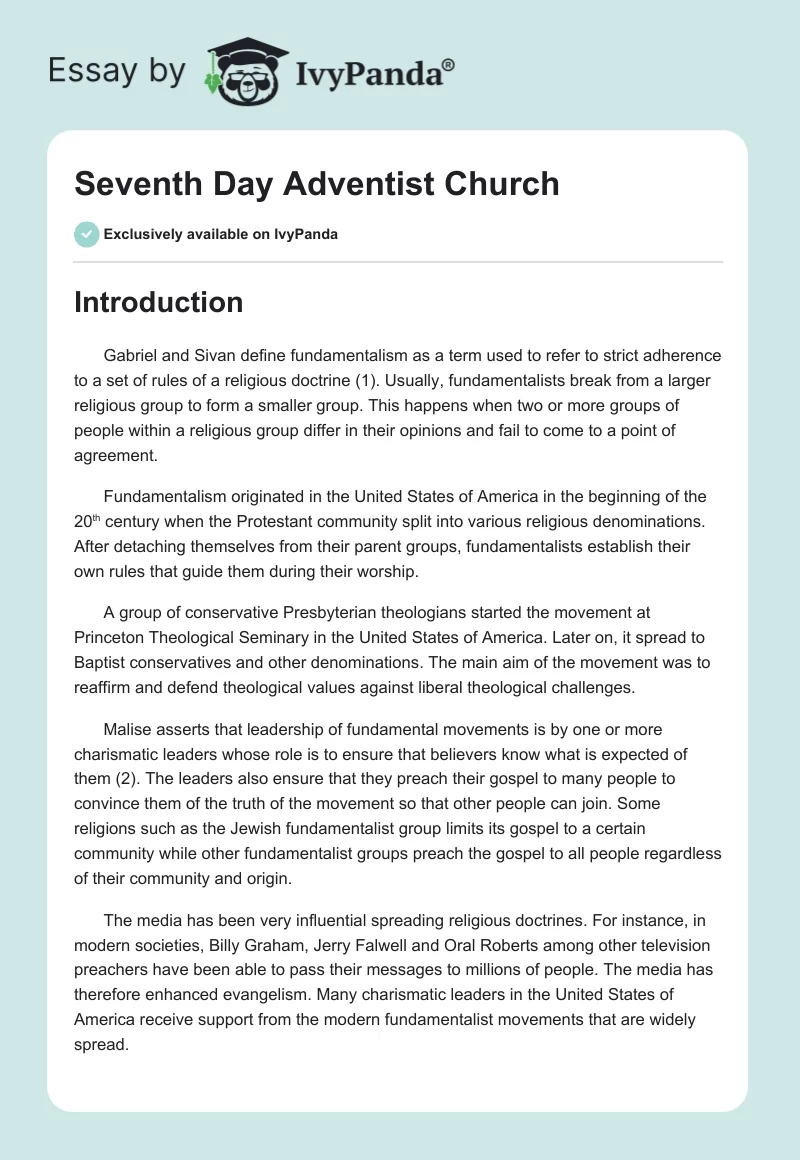 Essay by IvyPanda®

Seventh Day Adventist Church

Exclusively available on IvyPanda

Introduction

Gabriel and Sivan define fundamentalism as a term used to refer to strict adherence to a set of rules of a religious doctrine (1). Usually, fundamentalists break from a larger religious group to form a smaller group. This happens when two or more groups of people within a religious group differ in their opinions and fail to come to a point of agreement.

Fundamentalism originated in the United States of America in the beginning of the 20$^{th}$ century when the Protestant community split into various religious denominations. After detaching themselves from their parent groups, fundamentalists establish their own rules that guide them during their worship.

A group of conservative Presbyterian theologians started the movement at Princeton Theological Seminary in the United States of America. Later on, it spread to Baptist conservatives and other denominations. The main aim of the movement was to reaffirm and defend theological values against liberal theological challenges.

Malise asserts that leadership of fundamental movements is by one or more charismatic leaders whose role is to ensure that believers know what is expected of them (2). The leaders also ensure that they preach their gospel to many people to convince them of the truth of the movement so that other people can join. Some religions such as the Jewish fundamentalist group limits its gospel to a certain community while other fundamentalist groups preach the gospel to all people regardless of their community and origin.

The media has been very influential spreading religious doctrines. For instance, in modern societies, Billy Graham, Jerry Falwell and Oral Roberts among other television preachers have been able to pass their messages to millions of people. The media has therefore enhanced evangelism. Many charismatic leaders in the United States of America receive support from the modern fundamentalist movements that are widely spread.